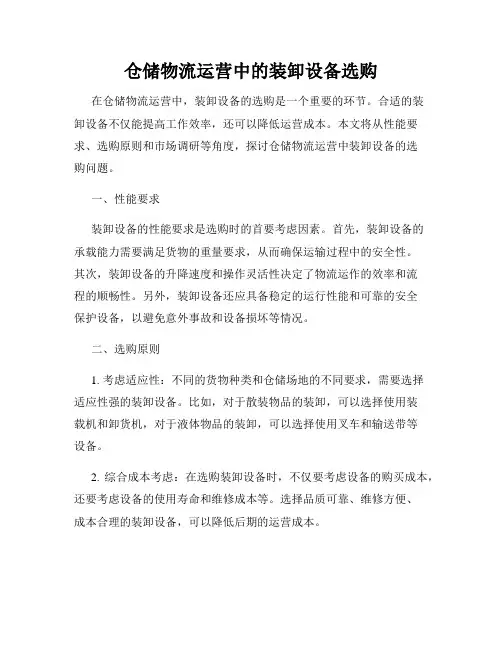 仓储物流运营中的装卸设备选购

在仓储物流运营中，装卸设备的选购是一个重要的环节。合适的装卸设备不仅能提高工作效率，还可以降低运营成本。本文将从性能要求、选购原则和市场调研等角度，探讨仓储物流运营中装卸设备的选购问题。

一、性能要求

装卸设备的性能要求是选购时的首要考虑因素。首先，装卸设备的承载能力需要满足货物的重量要求，从而确保运输过程中的安全性。其次，装卸设备的升降速度和操作灵活性决定了物流运作的效率和流程的顺畅性。另外，装卸设备还应具备稳定的运行性能和可靠的安全保护设备，以避免意外事故和设备损坏等情况。

二、选购原则

1. 考虑适应性：不同的货物种类和仓储场地的不同要求，需要选择适应性强的装卸设备。比如，对于散装物品的装卸，可以选择使用装载机和卸货机，对于液体物品的装卸，可以选择使用叉车和输送带等设备。

2. 综合成本考虑：在选购装卸设备时，不仅要考虑设备的购买成本，还要考虑设备的使用寿命和维修成本等。选择品质可靠、维修方便、成本合理的装卸设备，可以降低后期的运营成本。